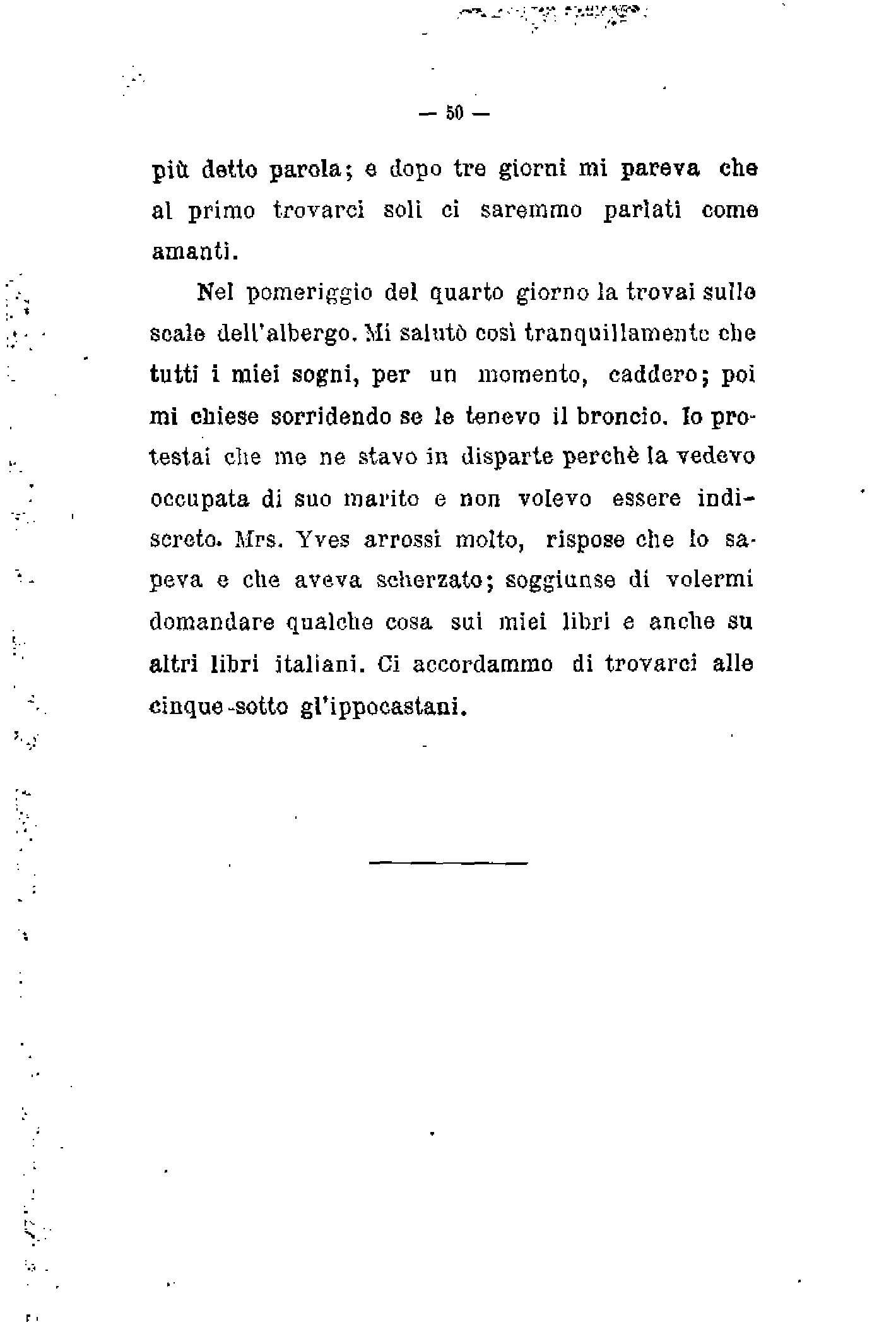 — 50 —

più detto parola; e dopo tre giorni mi pareva che al primo trovarci soli ci saremmo parlati come amanti.

Nel pomeriggio del quarto giorno la trovai sulle scale dell'albergo. Mi salutò così tranquillamente che tutti i miei sogni, per un momento, caddero; poi mi chiese sorridendo se le tenevo il broncio. Io protestai che me ne stavo in disparte perchè la vedevo occupata di suo marito e non volevo essere indiscreto. Mrs. Yves arrossì molto, rispose che lo sapeva e che aveva scherzato; soggiunse di volermi domandare qualche cosa sui miei libri e anche su altri libri italiani. Ci accordammo di trovarci alle cinque sotto gl'ippocastani.